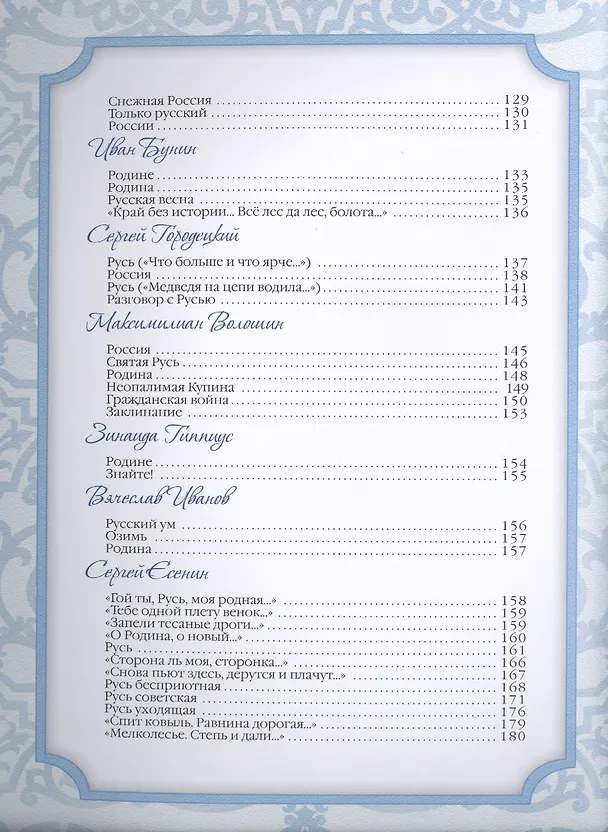 Снежная Россия 129
Только русский 130
России 131

Иван Бунин

Родине 133
Родина 135
Русская весна 135
«Край без истории... Всё лес да лес, болота...» 136

Сергей Городецкий

Русь («Что больше и что ярче...») 137
Россия 138
Русь («Медведя на цепи водила...») 141
Разговор с Русью 143

Максимилиан Волошин

Россия 145
Святая Русь 146
Родина 148
Неопалимая Купина 149
Гражданская война 150
Заклинание 153

Зинаида Гиппиус

Родине 154
Знайте! 155

Вячеслав Иванов

Русский ум 156
Озимь 157
Родина 157

Сергей Есенин

«Гой ты, Русь, моя родная...» 158
«Тебе одной плету венок...» 159
«Запели тесаные дроги...» 159
«О Родина, о новый...» 160
Русь 161
«Сторона ль моя, сторонка...» 166
«Снова пьют здесь, дерутся и плачут...» 167
Русь бесприютная 168
Русь советская 171
Русь уходящая 176
«Спит ковыль. Равнина дорогая...» 179
«Мелколесье. Степь и дали...» 180